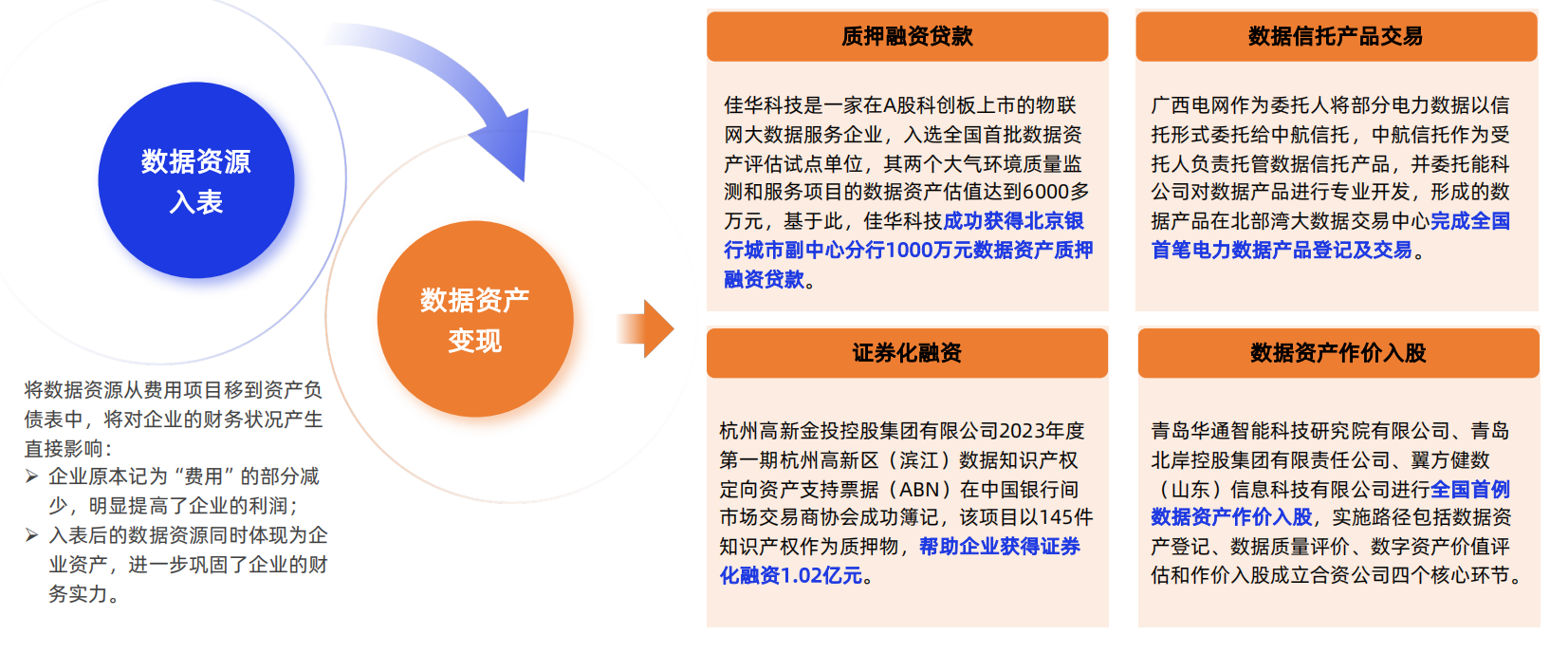 数据资源入表

数据资产变现

将数据资源从费用项目移到资产负债表中，将对企业的财务状况产生直接影响：

➢ 企业原本记为“费用”的部分减少，明显提高了企业的利润；

➢ 入表后的数据资源同时体现为企业资产，进一步巩固了企业的财务实力。

质押融资贷款

佳华科技是一家在A股科创板上市的物联网大数据服务企业，入选全国首批数据资产评估试点单位，其两个大气环境质量监测和服务项目的数据资产估值达到6000多万元，基于此，佳华科技成功获得北京银行城市副中心分行1000万元数据资产质押融资贷款。

数据信托产品交易

广西电网作为委托人将部分电力数据以信托形式委托给中航信托，中航信托作为受托人负责托管数据信托产品，并委托能科公司对数据产品进行专业开发，形成的数据产品在北部湾大数据交易中心完成全国首笔电力数据产品登记及交易。

证券化融资

杭州高新金投控股集团有限公司2023年度第一期杭州高新区（滨江）数据知识产权定向资产支持票据（ABN）在中国银行间市场交易商协会成功簿记，该项目以145件知识产权作为质押物，帮助企业获得证券化融资1.02亿元。

数据资产作价入股

青岛华通智能科技研究院有限公司、青岛北岸控股集团有限责任公司、翼方健数（山东）信息科技有限公司进行全国首例数据资产作价入股，实施路径包括数据资产登记、数据质量评价、数字资产价值评估和作价入股成立合资公司四个核心环节。